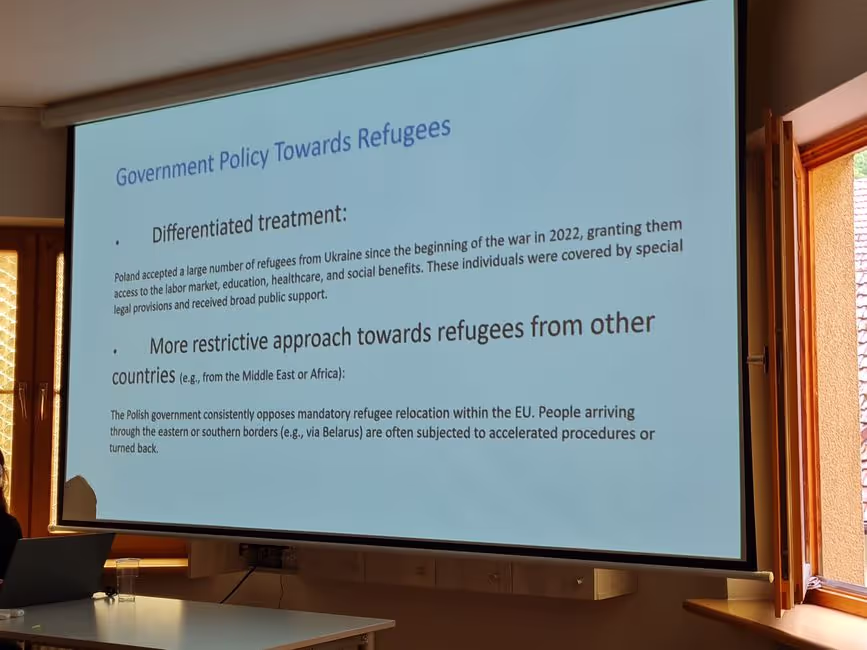 Government Policy Towards Refugees

• Differentiated treatment:

Poland accepted a large number of refugees from Ukraine since the beginning of the war in 2022, granting them access to the labor market, education, healthcare, and social benefits. These individuals were covered by special legal provisions and received broad public support.

• More restrictive approach towards refugees from other countries (e.g., from the Middle East or Africa):

The Polish government consistently opposes mandatory refugee relocation within the EU. People arriving through the eastern or southern borders (e.g., via Belarus) are often subjected to accelerated procedures or turned back.